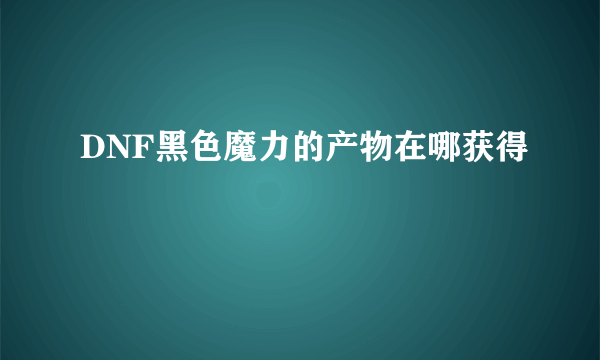 DNF黑色魔力的产物在哪获得